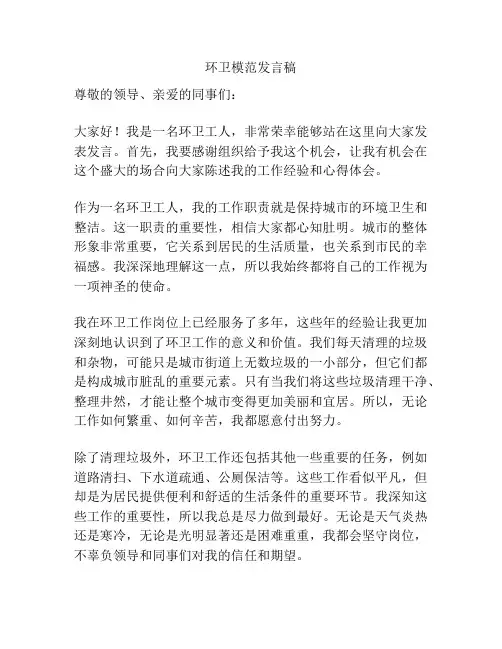 环卫模范发言稿

尊敬的领导、亲爱的同事们：

大家好！我是一名环卫工人，非常荣幸能够站在这里向大家发表发言。首先，我要感谢组织给予我这个机会，让我有机会在这个盛大的场合向大家陈述我的工作经验和心得体会。

作为一名环卫工人，我的工作职责就是保持城市的环境卫生和整洁。这一职责的重要性，相信大家都心知肚明。城市的整体形象非常重要，它关系到居民的生活质量，也关系到市民的幸福感。我深深地理解这一点，所以我始终都将自己的工作视为一项神圣的使命。

我在环卫工作岗位上已经服务了多年，这些年的经验让我更加深刻地认识到了环卫工作的意义和价值。我们每天清理的垃圾和杂物，可能只是城市街道上无数垃圾的一小部分，但它们都是构成城市脏乱的重要元素。只有当我们将这些垃圾清理干净、整理井然，才能让整个城市变得更加美丽和宜居。所以，无论工作如何繁重、如何辛苦，我都愿意付出努力。

除了清理垃圾外，环卫工作还包括其他一些重要的任务，例如道路清扫、下水道疏通、公厕保洁等。这些工作看似平凡，但却是为居民提供便利和舒适的生活条件的重要环节。我深知这些工作的重要性，所以我总是尽力做到最好。无论是天气炎热还是寒冷，无论是光明显著还是困难重重，我都会坚守岗位，不辜负领导和同事们对我的信任和期望。